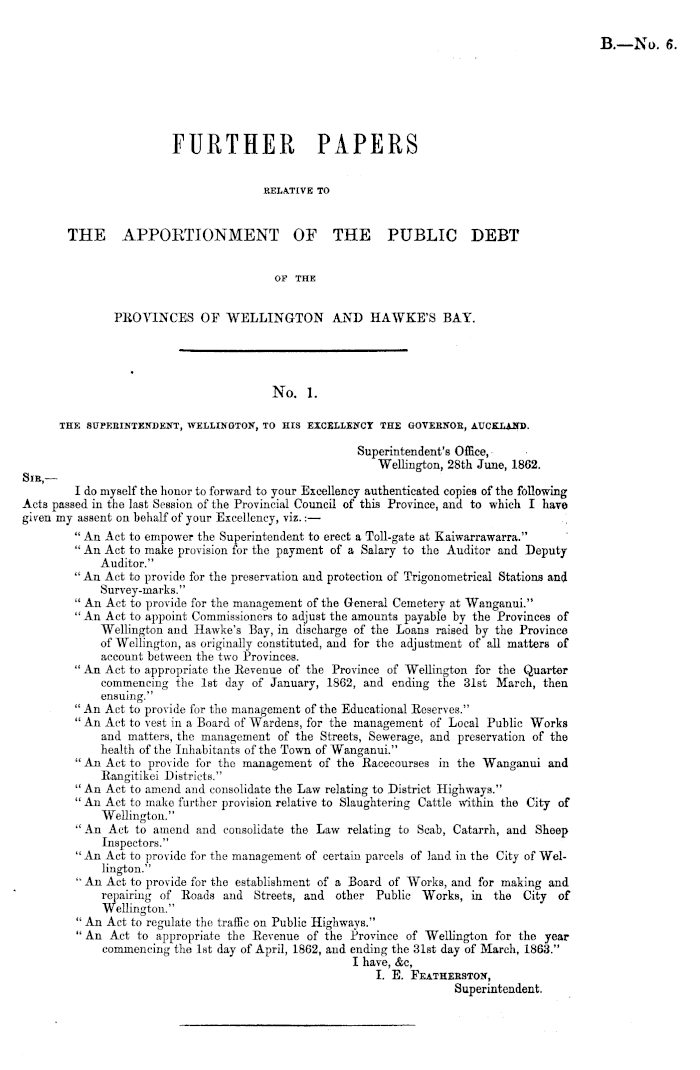 B.—No. 6.

FURTHER PAPERS

RELATIVE TO

THE APPORTIONMENT OF THE PUBLIC DEBT

OF THE

PROVINCES OF WELLINGTON AND HAWKE'S BAY.

No. 1.

THE SUPERINTENDENT, WELLINGTON, TO HIS EXCELLENCY THE GOVERNOR, AUCKLAND.

Superintendent's Office,
Wellington, 28th June, 1862.

SIR,—

I do myself the honor to forward to your Excellency authenticated copies of the following Acts passed in the last Session of the Provincial Council of this Province, and to which I have given my assent on behalf of your Excellency, viz.:—

"An Act to empower the Superintendent to erect a Toll-gate at Kaiwarrawarra."
"An Act to make provision for the payment of a Salary to the Auditor and Deputy Auditor."
"An Act to provide for the preservation and protection of Trigonometrical Stations and Survey-marks."
"An Act to provide for the management of the General Cemetery at Wanganui."
"An Act to appoint Commissioners to adjust the amounts payable by the Provinces of Wellington and Hawke's Bay, in discharge of the Loans raised by the Province of Wellington, as originally constituted, and for the adjustment of all matters of account between the two Provinces.
"An Act to appropriate the Revenue of the Province of Wellington for the Quarter commencing the 1st day of January, 1862, and ending the 31st March, then ensuing."
"An Act to provide for the management of the Educational Reserves."
"An Act to vest in a Board of Wardens, for the management of Local Public Works and matters, the management of the Streets, Sewerage, and preservation of the health of the Inhabitants of the Town of Wanganui."
"An Act to provide for the management of the Racecourses in the Wanganui and Rangitikei Districts."
"An Act to amend and consolidate the Law relating to District Highways."
"An Act to make further provision relative to Slaughtering Cattle within the City of Wellington."
"An Act to amend and consolidate the Law relating to Scab, Catarrh, and Sheep Inspectors."
"An Act to provide for the management of certain parcels of land in the City of Wellington."
"An Act to provide for the establishment of a Board of Works, and for making and repairing of Roads and Streets, and other Public Works, in the City of Wellington."
"An Act to regulate the traffic on Public Highways."
"An Act to appropriate the Revenue of the Province of Wellington for the year commencing the 1st day of April, 1862, and ending the 31st day of March, 1863."

I have, &c,
I. E. FEATHERSTON,
Superintendent.